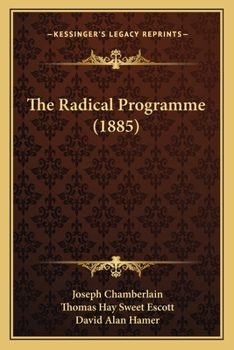 —KESSINGER'S LEGACY REPRINTS—

The Radical Programme (1885)

Joseph Chamberlain
Thomas Hay Sweet Escott
David Alan Hamer